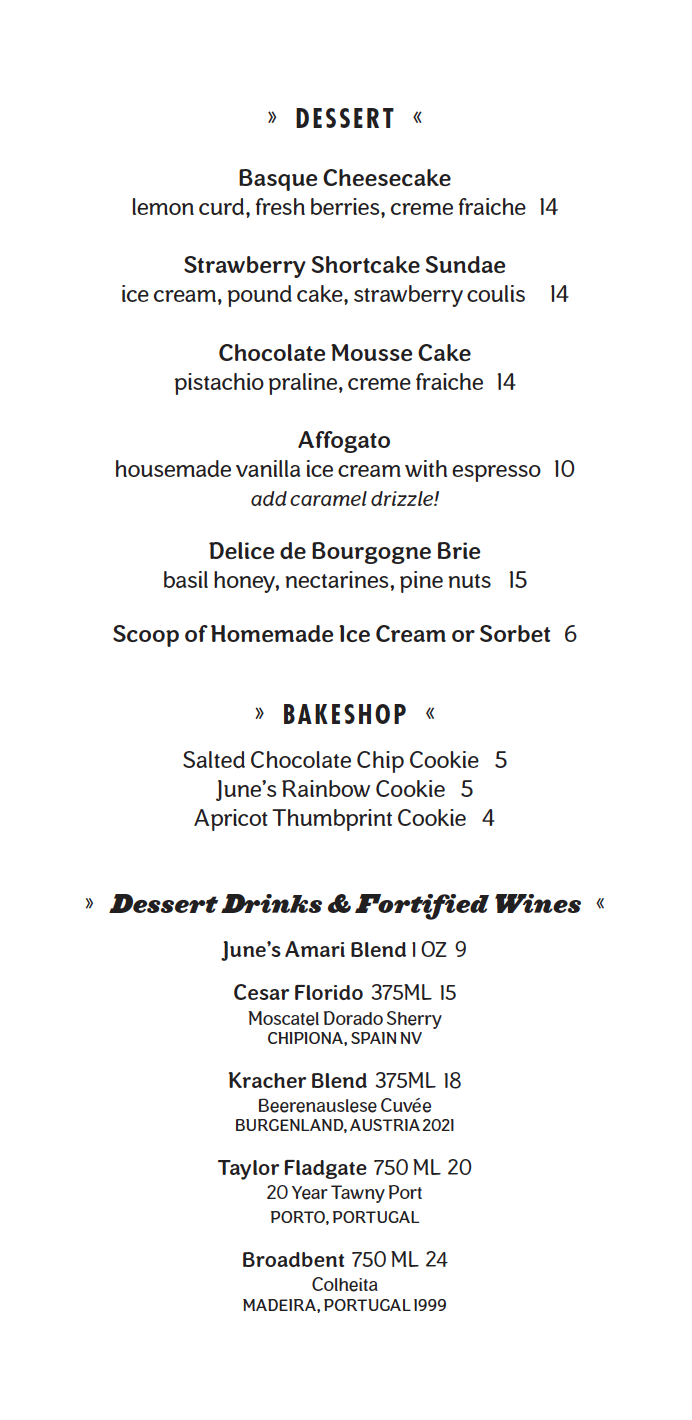 » DESSERT «

Basque Cheesecake
lemon curd, fresh berries, creme fraiche 14

Strawberry Shortcake Sundae
ice cream, pound cake, strawberry coulis 14

Chocolate Mousse Cake
pistachio praline, creme fraiche 14

Affogato
housemade vanilla ice cream with espresso 10
add caramel drizzle!

Delice de Bourgogne Brie
basil honey, nectarines, pine nuts 15

Scoop of Homemade Ice Cream or Sorbet 6

» BAKESHOP «

Salted Chocolate Chip Cookie 5
June's Rainbow Cookie 5
Apricot Thumbprint Cookie 4

» Dessert Drinks & Fortified Wines «

June's Amari Blend 1 OZ 9

Cesar Florido 375ML 15
Moscatel Dorado Sherry
CHIPIONA, SPAIN NV

Kracher Blend 375ML 18
Beerenauslese Cuvée
BURGENLAND, AUSTRIA 2021

Taylor Fladgate 750 ML 20
20 Year Tawny Port
PORTO, PORTUGAL

Broadbent 750 ML 24
Colheita
MADEIRA, PORTUGAL 1999